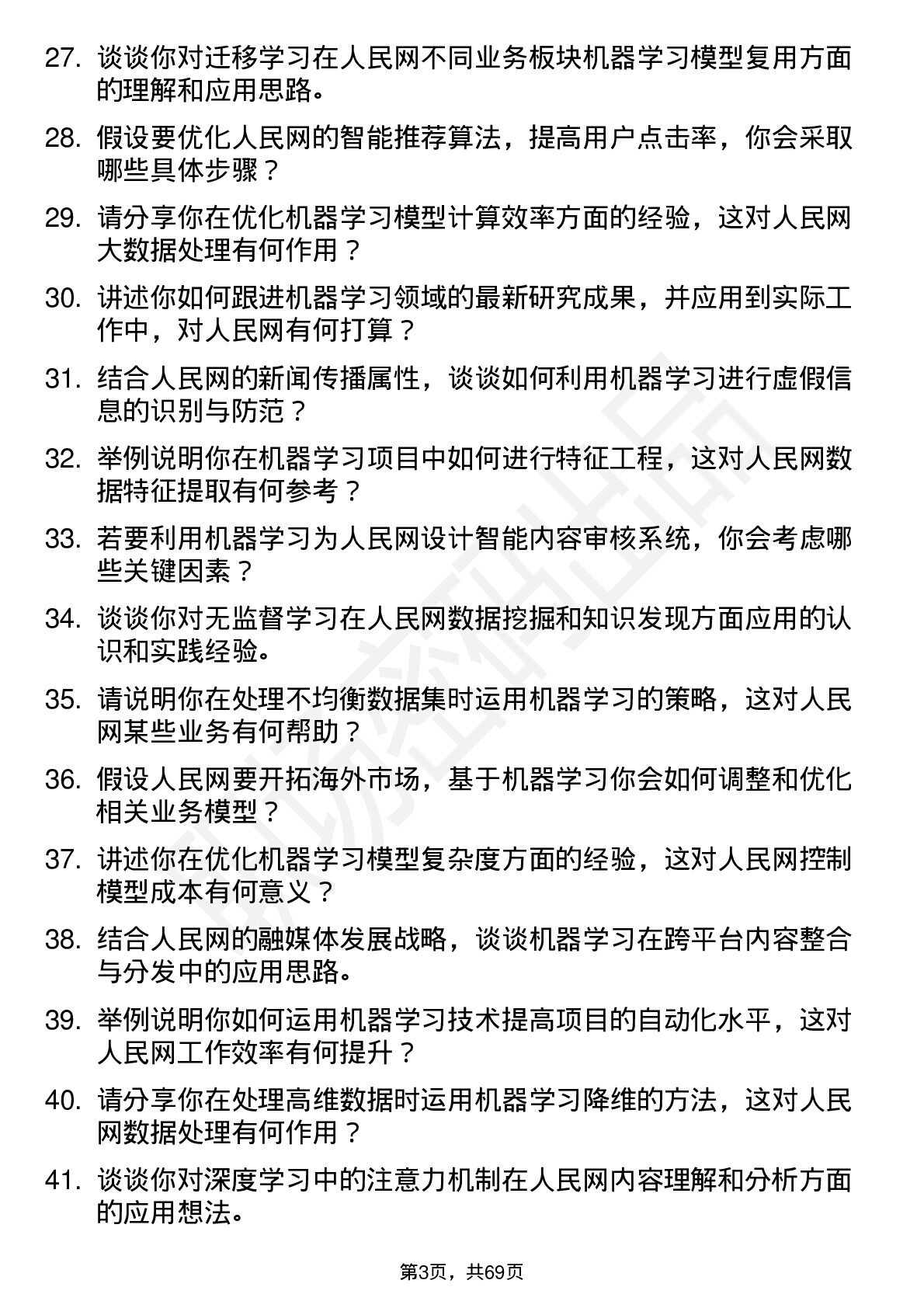 27. 谈谈你对迁移学习在人民网不同业务板块机器学习模型复用方面的理解和应用思路。

28. 假设要优化人民网的智能推荐算法，提高用户点击率，你会采取哪些具体步骤？

29. 请分享你在优化机器学习模型计算效率方面的经验，这对人民网大数据处理有何作用？

30. 讲述你如何跟进机器学习领域的最新研究成果，并应用到实际工作中，对人民网有何打算？

31. 结合人民网的新闻传播属性，谈谈如何利用机器学习进行虚假信息的识别与防范？

32. 举例说明你在机器学习项目中如何进行特征工程，这对人民网数据特征提取有何参考？

33. 若要利用机器学习为人民网设计智能内容审核系统，你会考虑哪些关键因素？

34. 谈谈你对无监督学习在人民网数据挖掘和知识发现方面应用的认识和实践经验。

35. 请说明你在处理不均衡数据集时运用机器学习的策略，这对人民网某些业务有何帮助？

36. 假设人民网要开拓海外市场，基于机器学习你会如何调整和优化相关业务模型？

37. 讲述你在优化机器学习模型复杂度方面的经验，这对人民网控制模型成本有何意义？

38. 结合人民网的融媒体发展战略，谈谈机器学习在跨平台内容整合与分发中的应用思路。

39. 举例说明你如何运用机器学习技术提高项目的自动化水平，这对人民网工作效率有何提升？

40. 请分享你在处理高维数据时运用机器学习降维的方法，这对人民网数据处理有何作用？

41. 谈谈你对深度学习中的注意力机制在人民网内容理解和分析方面的应用想法。

第3页，共69页